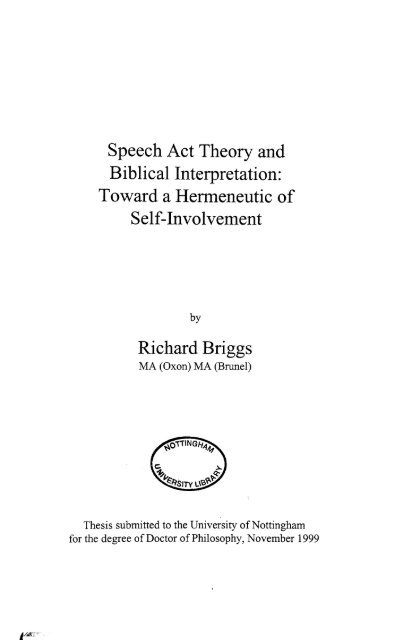 Speech Act Theory and Biblical Interpretation: Toward a Hermeneutic of Self-Involvement

by

Richard Briggs
MA (Oxon) MA (Brunel)

NOTTINGHAM UNIVERSITY LIBRARY

Thesis submitted to the University of Nottingham for the degree of Doctor of Philosophy, November 1999